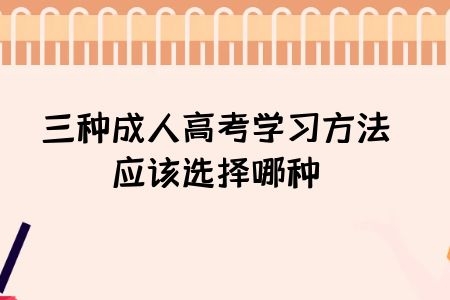 三种成人高考学习方法
应该选择哪种